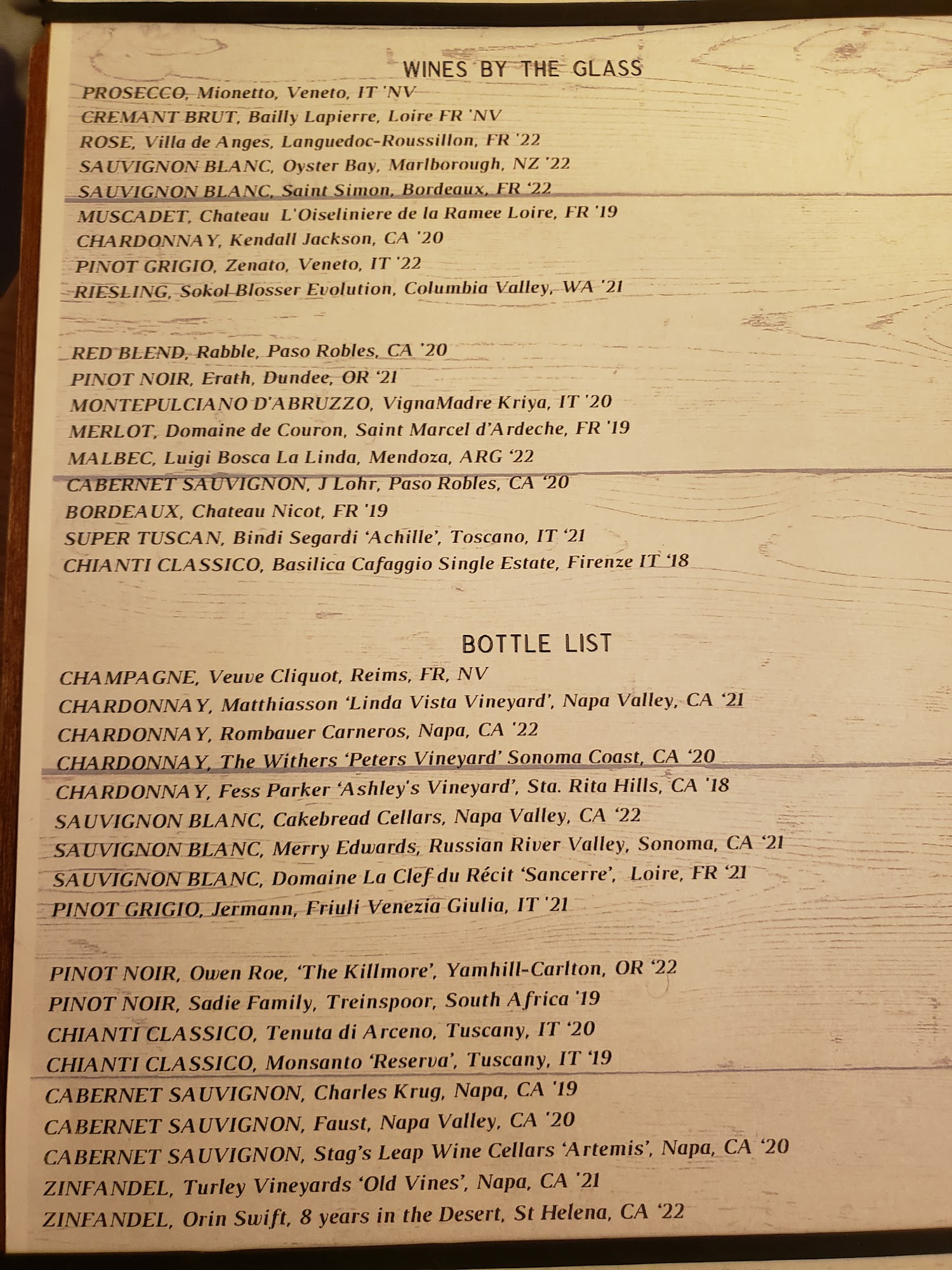 WINES BY THE GLASS

PROSECCO, Mionetto, Veneto, IT 'NV
CREMANT BRUT, Bailly Lapierre, Loire FR 'NV
ROSE, Villa de Anges, Languedoc-Roussillon, FR '22
SAUVIGNON BLANC, Oyster Bay, Marlborough, NZ '22
SAUVIGNON BLANC, Saint Simon, Bordeaux, FR '22
MUSCADET, Chateau L'Oiseliniere de la Ramee Loire, FR '19
CHARDONNAY, Kendall Jackson, CA '20
PINOT GRIGIO, Zenato, Veneto, IT '22
RIESLING, Sokol Blosser Evolution, Columbia Valley, WA '21

RED BLEND, Rabble, Paso Robles, CA '20
PINOT NOIR, Erath, Dundee, OR '21
MONTEPULCIANO D'ABRUZZO, VignaMadre Kriya, IT '20
MERLOT, Domaine de Couron, Saint Marcel d'Ardeche, FR '19
MALBEC, Luigi Bosca La Linda, Mendoza, ARG '22
CABERNET SAUVIGNON, J Lohr, Paso Robles, CA '20
BORDEAUX, Chateau Nicot, FR '19
SUPER TUSCAN, Bindi Segardi 'Achille', Toscano, IT '21
CHIANTI CLASSICO, Basilica Cafaggio Single Estate, Firenze IT '18

BOTTLE LIST

CHAMPAGNE, Veuve Cliquot, Reims, FR, NV
CHARDONNAY, Matthiasson 'Linda Vista Vineyard', Napa Valley, CA '21
CHARDONNAY, Rombauer Carneros, Napa, CA '22
CHARDONNAY, The Withers 'Peters Vineyard' Sonoma Coast, CA '20
CHARDONNAY, Fess Parker 'Ashley's Vineyard', Sta. Rita Hills, CA '18
SAUVIGNON BLANC, Cakebread Cellars, Napa Valley, CA '22
SAUVIGNON BLANC, Merry Edwards, Russian River Valley, Sonoma, CA '21
SAUVIGNON BLANC, Domaine La Clef du Récit 'Sancerre', Loire, FR '21
PINOT GRIGIO, Jermann, Friuli Venezia Giulia, IT '21

PINOT NOIR, Owen Roe, 'The Killmore', Yamhill-Carlton, OR '22
PINOT NOIR, Sadie Family, Treinspoor, South Africa '19
CHIANTI CLASSICO, Tenuta di Arceno, Tuscany, IT '20
CHIANTI CLASSICO, Monsanto 'Reserva', Tuscany, IT '19
CABERNET SAUVIGNON, Charles Krug, Napa, CA '19
CABERNET SAUVIGNON, Faust, Napa Valley, CA '20
CABERNET SAUVIGNON, Stag's Leap Wine Cellars 'Artemis', Napa, CA '20
ZINFANDEL, Turley Vineyards 'Old Vines', Napa, CA '21
ZINFANDEL, Orin Swift, 8 years in the Desert, St Helena, CA '22